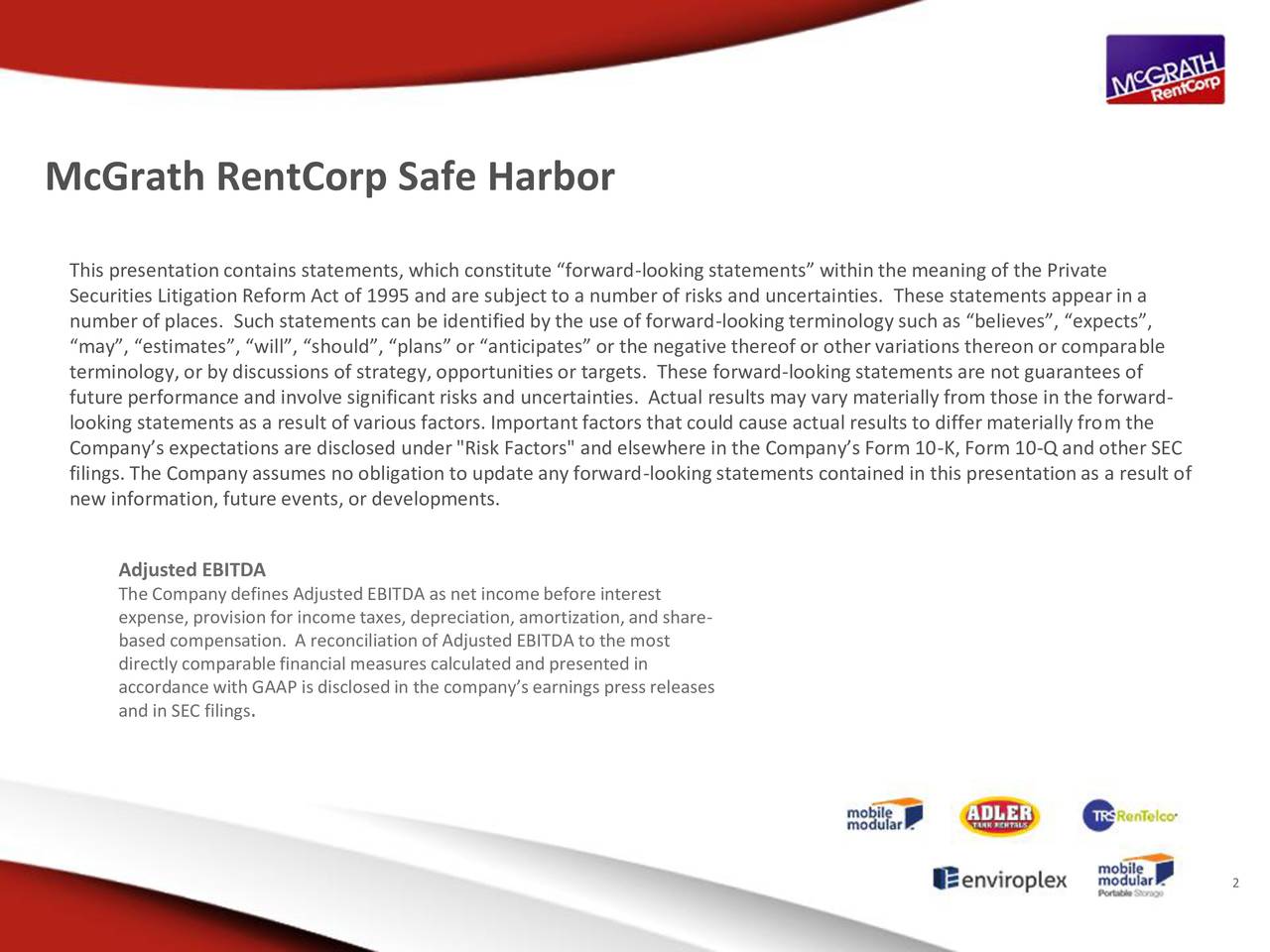 McGRATH RentCorp

McGrath RentCorp Safe Harbor

This presentation contains statements, which constitute “forward-looking statements” within the meaning of the Private Securities Litigation Reform Act of 1995 and are subject to a number of risks and uncertainties. These statements appear in a number of places. Such statements can be identified by the use of forward-looking terminology such as “believes”, “expects”, “may”, “estimates”, “will”, “should”, “plans” or “anticipates” or the negative thereof or other variations thereon or comparable terminology, or by discussions of strategy, opportunities or targets. These forward-looking statements are not guarantees of future performance and involve significant risks and uncertainties. Actual results may vary materially from those in the forward-looking statements as a result of various factors. Important factors that could cause actual results to differ materially from the Company’s expectations are disclosed under "Risk Factors" and elsewhere in the Company’s Form 10-K, Form 10-Q and other SEC filings. The Company assumes no obligation to update any forward-looking statements contained in this presentation as a result of new information, future events, or developments.

Adjusted EBITDA
The Company defines Adjusted EBITDA as net income before interest expense, provision for income taxes, depreciation, amortization, and share-based compensation. A reconciliation of Adjusted EBITDA to the most directly comparable financial measures calculated and presented in accordance with GAAP is disclosed in the company’s earnings press releases and in SEC filings.

mobile modular

ADLER TANK RENTALS

TRS RenTelco

enviroplex

mobile modular Portable Storage

2